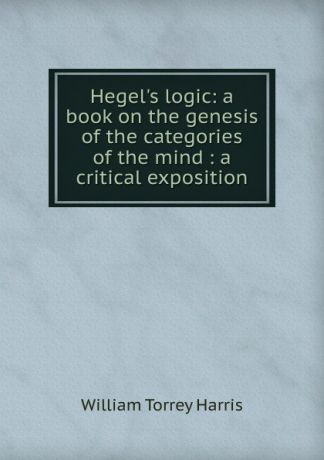 Hegel's logic: a book on the genesis of the categories of the mind : a critical exposition

William Torrey Harris